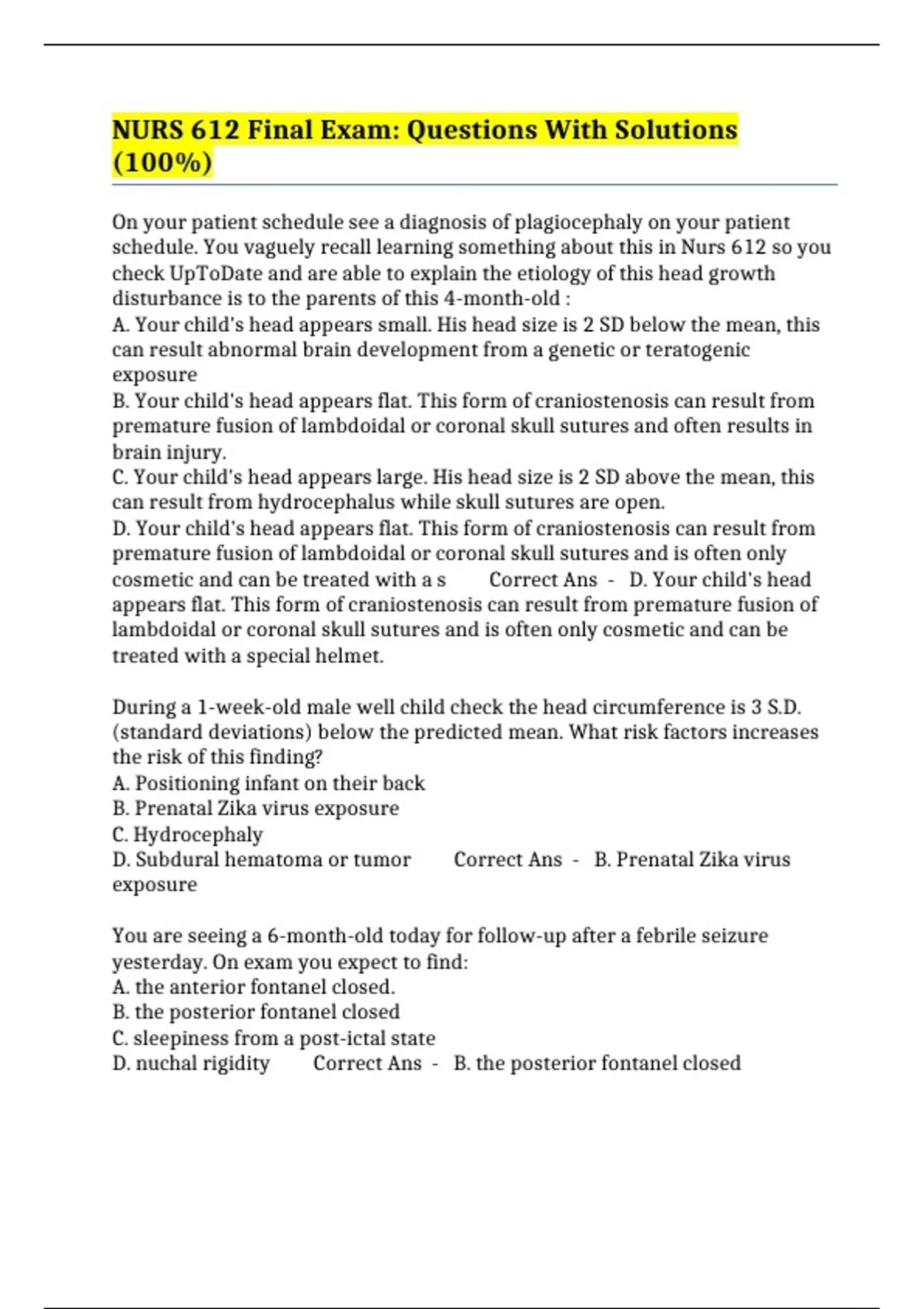 NURS 612 Final Exam: Questions With Solutions (100%)

On your patient schedule see a diagnosis of plagiocephaly on your patient schedule. You vaguely recall learning something about this in Nurs 612 so you check UpToDate and are able to explain the etiology of this head growth disturbance is to the parents of this 4-month-old :
A. Your child's head appears small. His head size is 2 SD below the mean, this can result abnormal brain development from a genetic or teratogenic exposure
B. Your child's head appears flat. This form of craniostenosis can result from premature fusion of lambdoidal or coronal skull sutures and often results in brain injury.
C. Your child's head appears large. His head size is 2 SD above the mean, this can result from hydrocephalus while skull sutures are open.
D. Your child's head appears flat. This form of craniostenosis can result from premature fusion of lambdoidal or coronal skull sutures and is often only cosmetic and can be treated with a s Correct Ans - D. Your child's head appears flat. This form of craniostenosis can result from premature fusion of lambdoidal or coronal skull sutures and is often only cosmetic and can be treated with a special helmet.

During a 1-week-old male well child check the head circumference is 3 S.D. (standard deviations) below the predicted mean. What risk factors increases the risk of this finding?
A. Positioning infant on their back
B. Prenatal Zika virus exposure
C. Hydrocephaly
D. Subdural hematoma or tumor Correct Ans - B. Prenatal Zika virus exposure

You are seeing a 6-month-old today for follow-up after a febrile seizure yesterday. On exam you expect to find:
A. the anterior fontanel closed.
B. the posterior fontanel closed
C. sleepiness from a post-ictal state
D. nuchal rigidity Correct Ans - B. the posterior fontanel closed